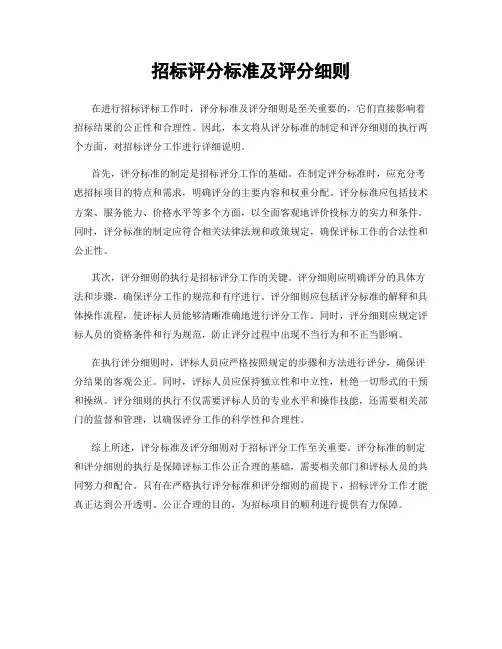 招标评分标准及评分细则

在进行招标评标工作时，评分标准及评分细则是至关重要的，它们直接影响着招标结果的公正性和合理性。因此，本文将从评分标准的制定和评分细则的执行两个方面，对招标评分工作进行详细说明。

首先，评分标准的制定是招标评分工作的基础。在制定评分标准时，应充分考虑招标项目的特点和需求，明确评分的主要内容和权重分配。评分标准应包括技术方案、服务能力、价格水平等多个方面，以全面客观地评价投标方的实力和条件。同时，评分标准的制定应符合相关法律法规和政策规定，确保评标工作的合法性和公正性。

其次，评分细则的执行是招标评分工作的关键。评分细则应明确评分的具体方法和步骤，确保评分工作的规范和有序进行。评分细则应包括评分标准的解释和具体操作流程，使评标人员能够清晰准确地进行评分工作。同时，评分细则应规定评标人员的资格条件和行为规范，防止评分过程中出现不当行为和不正当影响。

在执行评分细则时，评标人员应严格按照规定的步骤和方法进行评分，确保评分结果的客观公正。同时，评标人员应保持独立性和中立性，杜绝一切形式的干预和操纵。评分细则的执行不仅需要评标人员的专业水平和操作技能，还需要相关部门的监督和管理，以确保评分工作的科学性和合理性。

综上所述，评分标准及评分细则对于招标评分工作至关重要。评分标准的制定和评分细则的执行是保障评标工作公正合理的基础，需要相关部门和评标人员的共同努力和配合。只有在严格执行评分标准和评分细则的前提下，招标评分工作才能真正达到公开透明、公正合理的目的，为招标项目的顺利进行提供有力保障。